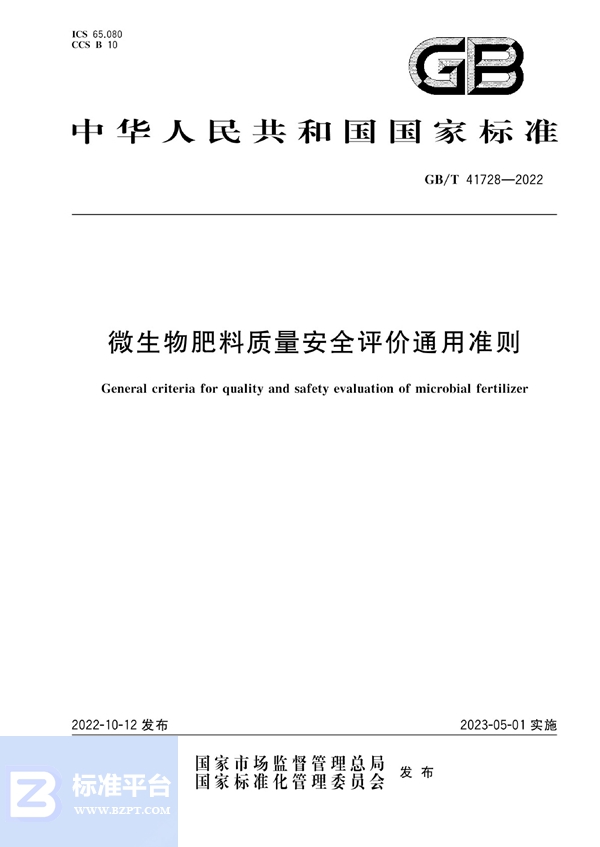 ICS 65.080
CCS B 10

GB

中华人民共和国国家标准

GB/T 41728—2022

微生物肥料质量安全评价通用准则

General criteria for quality and safety evaluation of microbial fertilizer

2022-10-12 发布

2023-05-01 实施

国家市场监督管理总局
国家标准化管理委员会
发布

标准平台
WWW.BZPT.COM